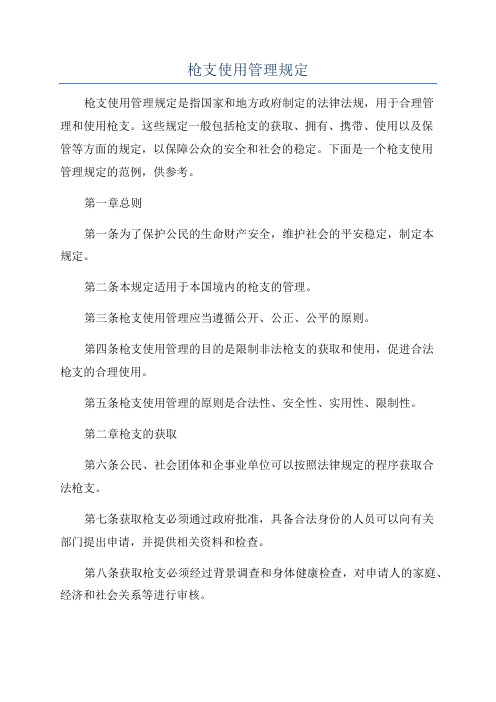 枪支使用管理规定

枪支使用管理规定是指国家和地方政府制定的法律法规，用于合理管理和使用枪支。这些规定一般包括枪支的获取、拥有、携带、使用以及保管等方面的规定，以保障公众的安全和社会的稳定。下面是一个枪支使用管理规定的范例，供参考。

第一章总则

第一条为了保护公民的生命财产安全，维护社会的平安稳定，制定本规定。

第二条本规定适用于本国境内的枪支的管理。

第三条枪支使用管理应当遵循公开、公正、公平的原则。

第四条枪支使用管理的目的是限制非法枪支的获取和使用，促进合法枪支的合理使用。

第五条枪支使用管理的原则是合法性、安全性、实用性、限制性。

第二章枪支的获取

第六条公民、社会团体和企事业单位可以按照法律规定的程序获取合法枪支。

第七条获取枪支必须通过政府批准，具备合法身份的人员可以向有关部门提出申请，并提供相关资料和检查。

第八条获取枪支必须经过背景调查和身体健康检查，对申请人的家庭、经济和社会关系等进行审核。